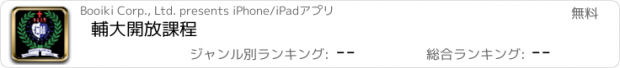 Booiki Corp., Ltd. presents iPhone/iPadアプリ

無料

輔大開放課程

ジャンル別ランキング: --

総合ランキング: --